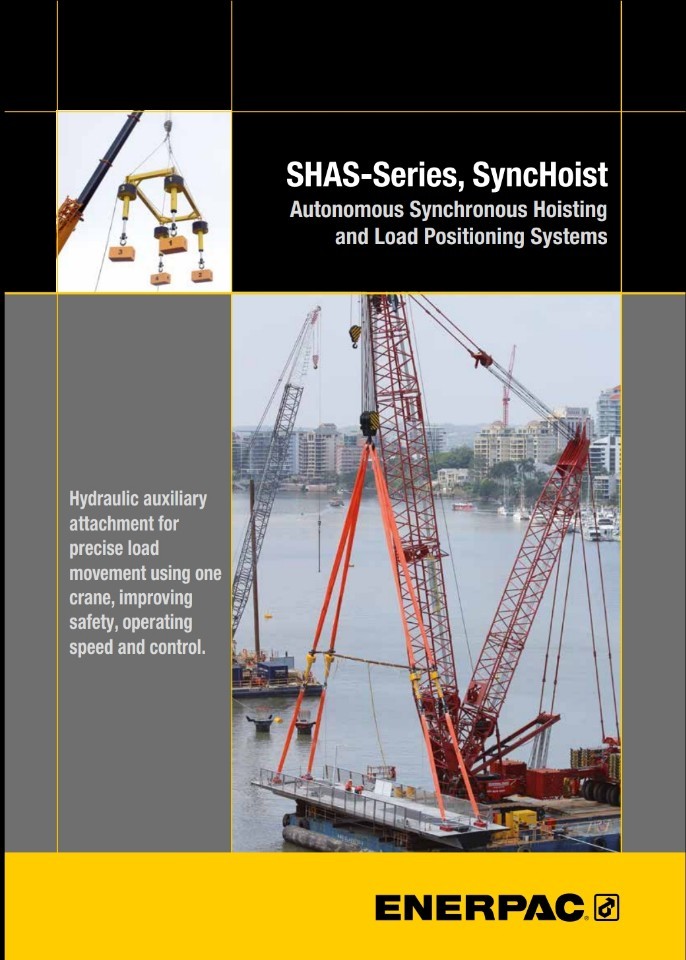 SHAS-Series, SyncHoist
Autonomous Synchronous Hoisting and Load Positioning Systems

Hydraulic auxiliary attachment for precise load movement using one crane, improving safety, operating speed and control.

ENERPAC